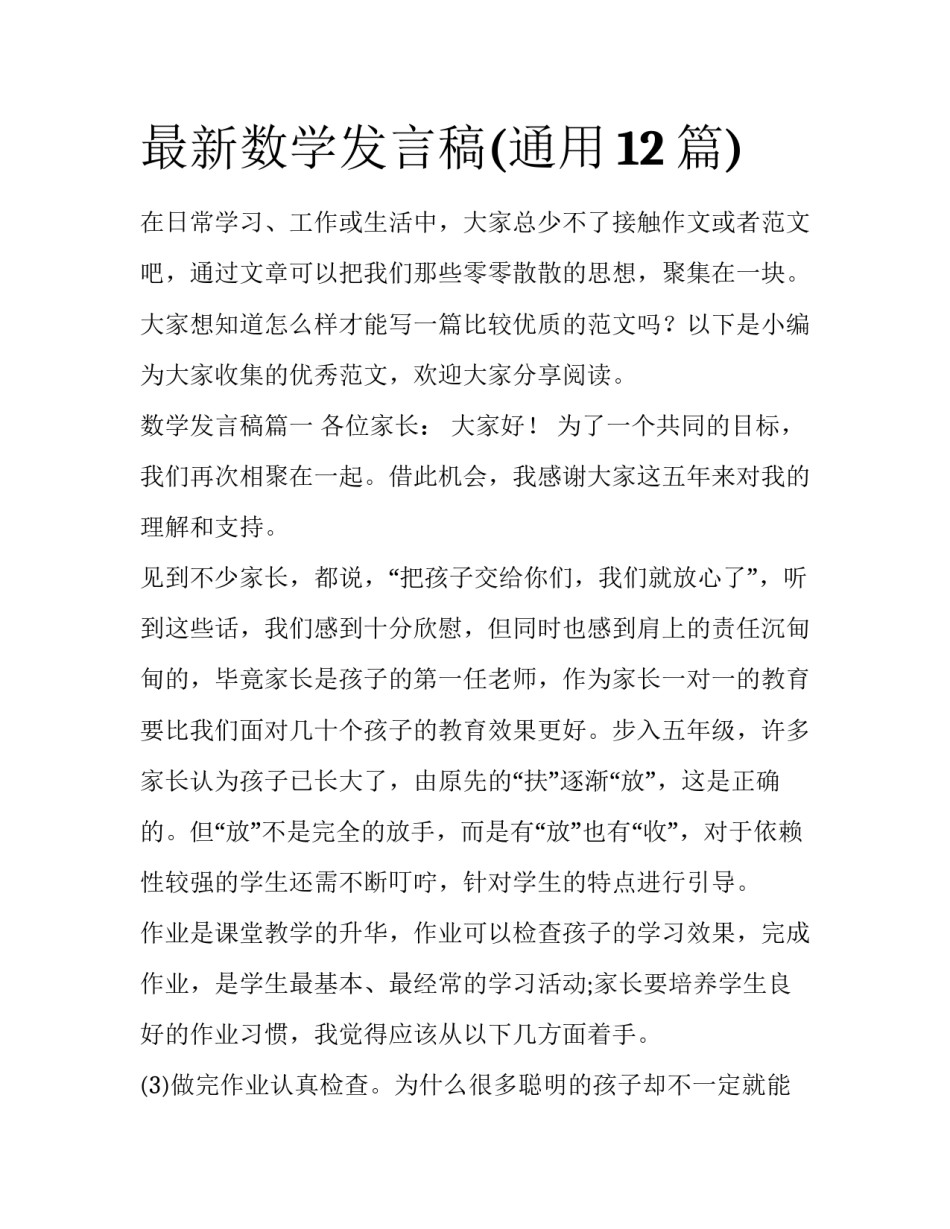 最新数学发言稿(通用12篇)

在日常学习、工作或生活中，大家总少不了接触作文或者范文吧，通过文章可以把我们那些零零散散的思想，聚集在一块。大家想知道怎么样才能写一篇比较优质的范文吗？以下是小编为大家收集的优秀范文，欢迎大家分享阅读。

数学发言稿篇一 各位家长： 大家好！ 为了一个共同的目标，我们再次相聚在一起。借此机会，我感谢大家这五年来对我的理解和支持。

见到不少家长，都说，“把孩子交给你们，我们就放心了”，听到这些话，我们感到十分欣慰，但同时也感到肩上的责任沉甸甸的，毕竟家长是孩子的第一任老师，作为家长一对一的教育要比我们面对几十个孩子的教育效果更好。步入五年级，许多家长认为孩子已长大了，由原先的“扶”逐渐“放”，这是正确的。但“放”不是完全的放手，而是有“放”也有“收”，对于依赖性较强的学生还需不断叮咛，针对学生的特点进行引导。

作业是课堂教学的升华，作业可以检查孩子的学习效果，完成作业，是学生最基本、最经常的学习活动;家长要培养学生良好的作业习惯，我觉得应该从以下几方面着手。

(3)做完作业认真检查。为什么很多聪明的孩子却不一定就能